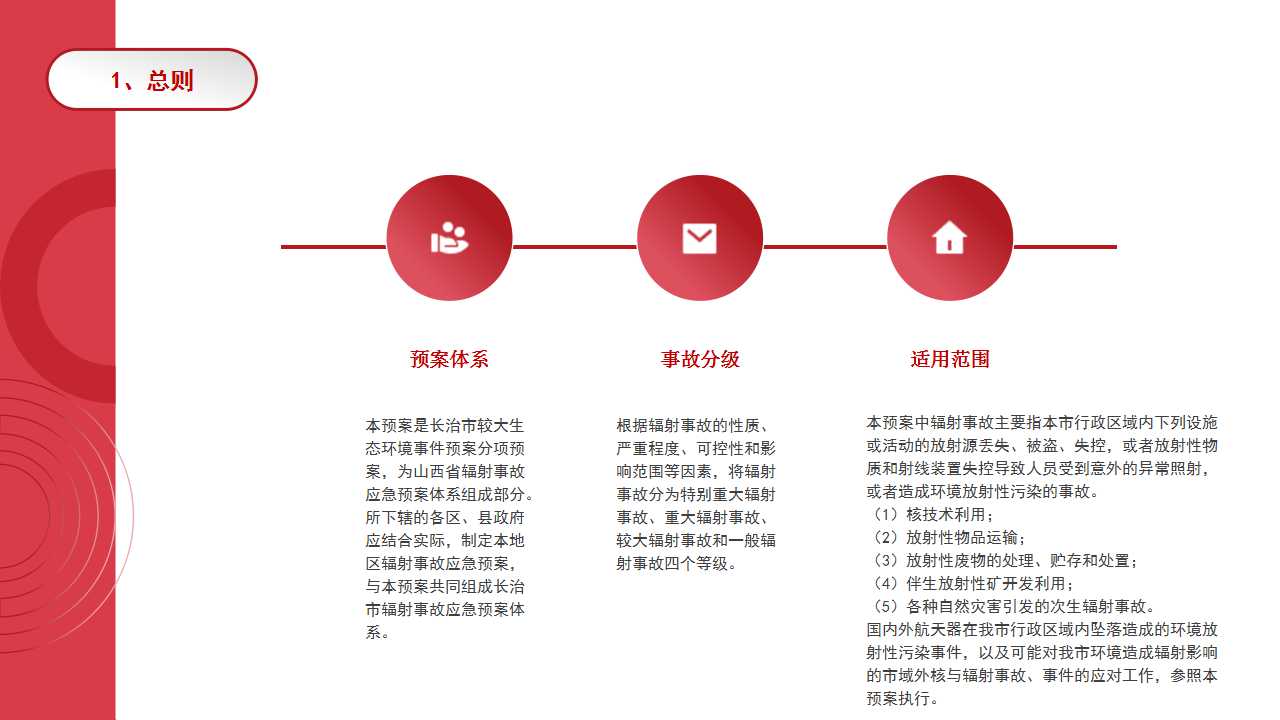 1、总则

预案体系

本预案是长治市较大生态环境事件预案分项预案，为山西省辐射事故应急预案体系组成部分。所下辖的各区、县政府应结合实际，制定本地区辐射事故应急预案，与本预案共同组成长治市辐射事故应急预案体系。

事故分级

根据辐射事故的性质、严重程度、可控性和影响范围等因素，将辐射事故分为特别重大辐射事故、重大辐射事故、较大辐射事故和一般辐射事故四个等级。

适用范围

本预案中辐射事故主要指本市行政区域内下列设施或活动的放射源丢失、被盗、失控，或者放射性物质和射线装置失控导致人员受到意外的异常照射，或者造成环境放射性污染的事故。
（1）核技术利用；
（2）放射性物品运输；
（3）放射性废物的处理、贮存和处置；
（4）伴生放射性矿开发利用；
（5）各种自然灾害引发的次生辐射事故。
国内外航天器在我市行政区域内坠落造成的环境放射性污染事件，以及可能对我市环境造成辐射影响的市域外核与辐射事故、事件的应对工作，参照本预案执行。